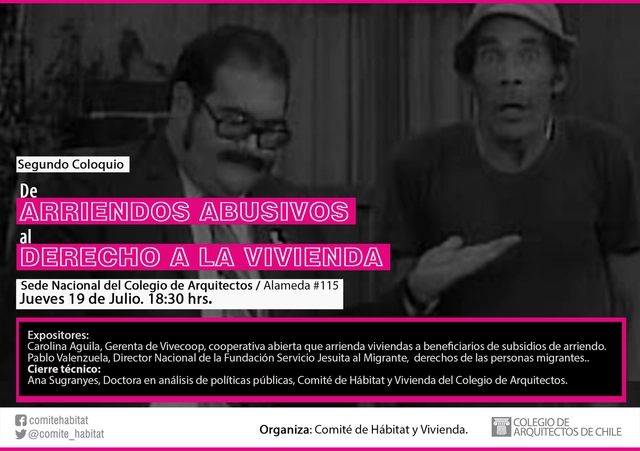 Segundo Coloquio

De
ARRIENDOS ABUSIVOS
al
DERECHO A LA VIVIENDA

Sede Nacional del Colegio de Arquitectos / Alameda #115
Jueves 19 de Julio. 18:30 hrs.

Expositores:
Carolina Aguila, Gerenta de Vivecoop, cooperativa abierta que arrienda viviendas a beneficiarios de subsidios de arriendo.
Pablo Valenzuela, Director Nacional de la Fundación Servicio Jesuita al Migrante, derechos de las personas migrantes..
Cierre técnico:
Ana Sugranyes, Doctora en análisis de políticas públicas, Comité de Hábitat y Vivienda del Colegio de Arquitectos.

comitehabitat
@comite_habitat

Organiza: Comité de Hábitat y Vivienda.

COLEGIO DE ARQUITECTOS DE CHILE